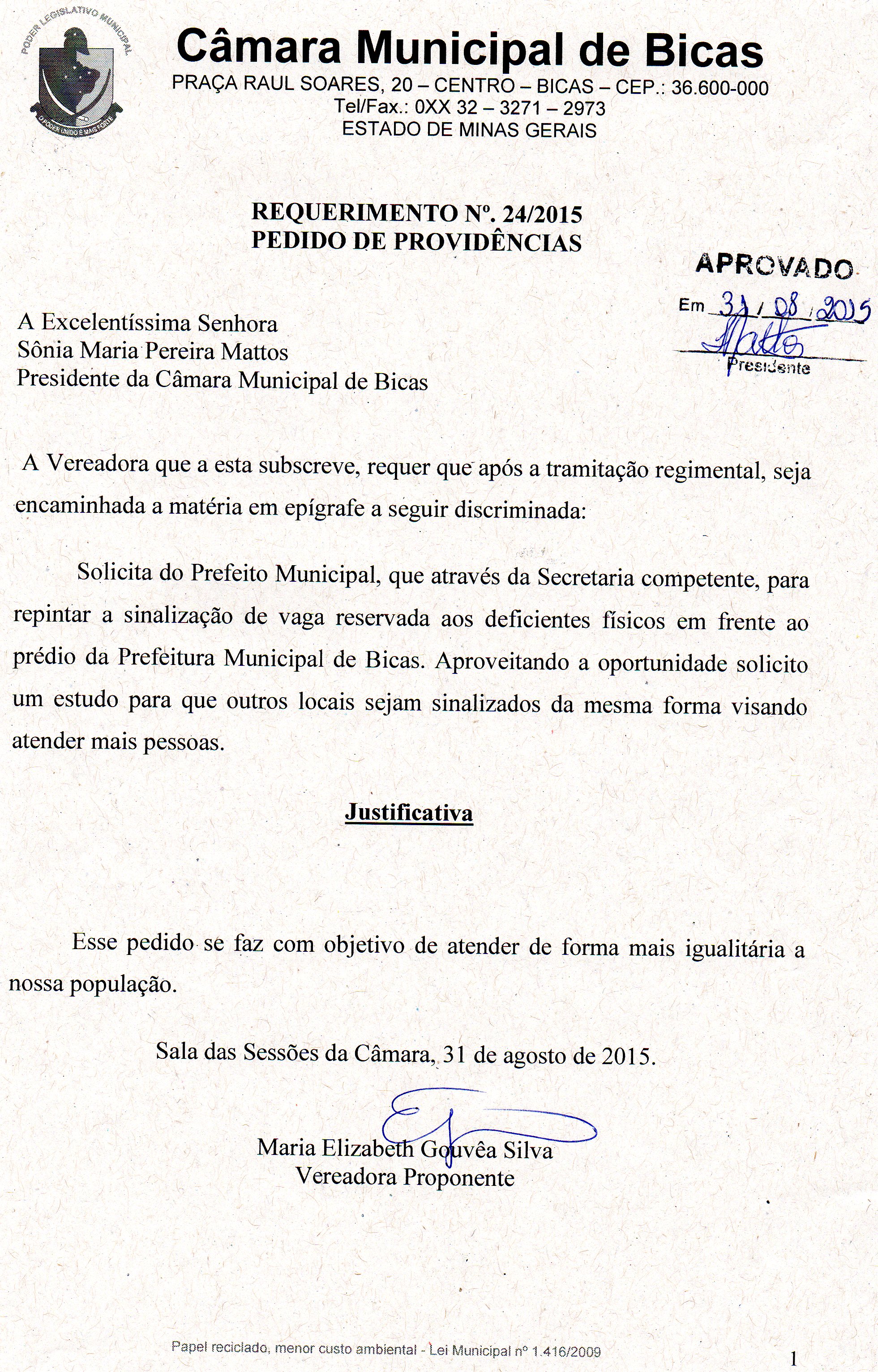 PODER LEGISLATIVO MUNICIPAL
O PODER UNIDO É MAIS FORTE

Câmara Municipal de Bicas
PRAÇA RAUL SOARES, 20 – CENTRO – BICAS – CEP.: 36.600-000
Tel/Fax.: 0XX 32 – 3271 – 2973
ESTADO DE MINAS GERAIS

REQUERIMENTO Nº. 24/2015
PEDIDO DE PROVIDÊNCIAS

APROVADO
Em 31 / 08 / 2015
Mattos
Presidente

A Excelentíssima Senhora
Sônia Maria Pereira Mattos
Presidente da Câmara Municipal de Bicas

A Vereadora que a esta subscreve, requer que após a tramitação regimental, seja encaminhada a matéria em epígrafe a seguir discriminada:

Solicita do Prefeito Municipal, que através da Secretaria competente, para repintar a sinalização de vaga reservada aos deficientes físicos em frente ao prédio da Prefeitura Municipal de Bicas. Aproveitando a oportunidade solicito um estudo para que outros locais sejam sinalizados da mesma forma visando atender mais pessoas.

Justificativa

Esse pedido se faz com objetivo de atender de forma mais igualitária a nossa população.

Sala das Sessões da Câmara, 31 de agosto de 2015.

Maria Elizabeth Gouvêa Silva
Vereadora Proponente

Papel reciclado, menor custo ambiental - Lei Municipal nº 1.416/2009

1